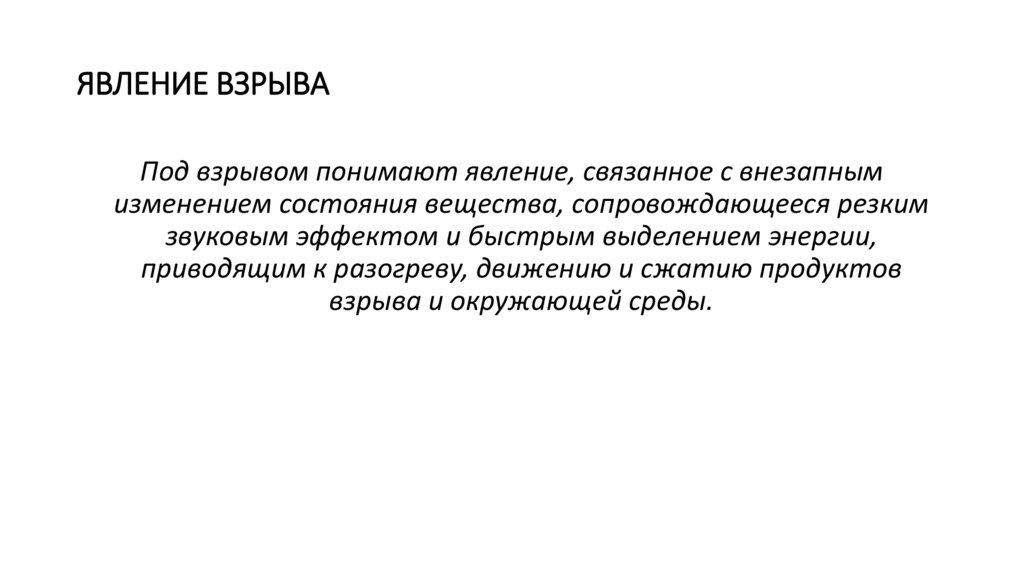 ЯВЛЕНИЕ ВЗРЫВА

Под взрывом понимают явление, связанное с внезапным изменением состояния вещества, сопровождающееся резким звуковым эффектом и быстрым выделением энергии, приводящим к разогреву, движению и сжатию продуктов взрыва и окружающей среды.